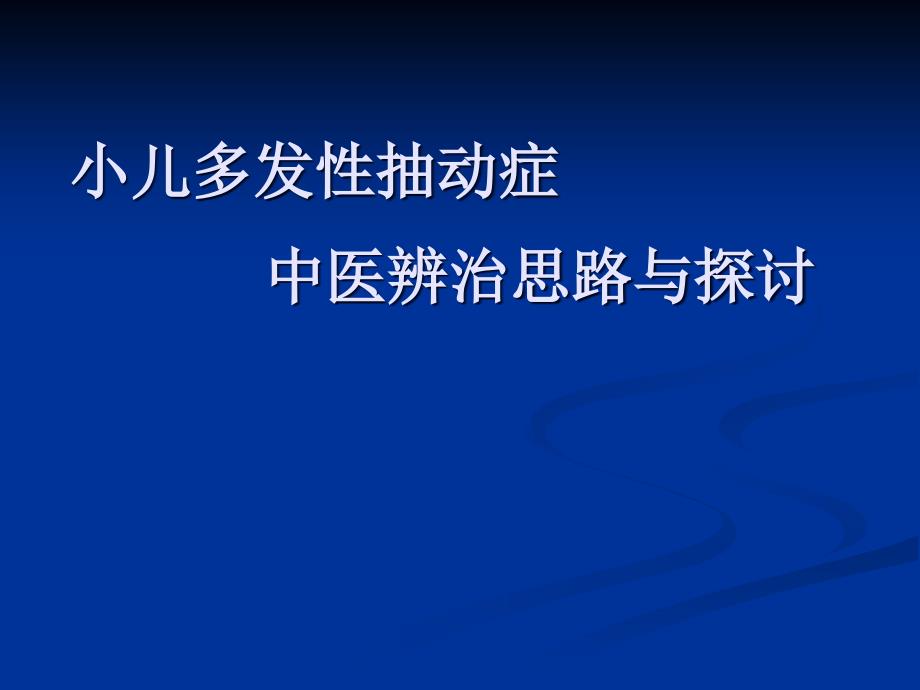 小儿多发性抽动症

中医辨治思路与探讨